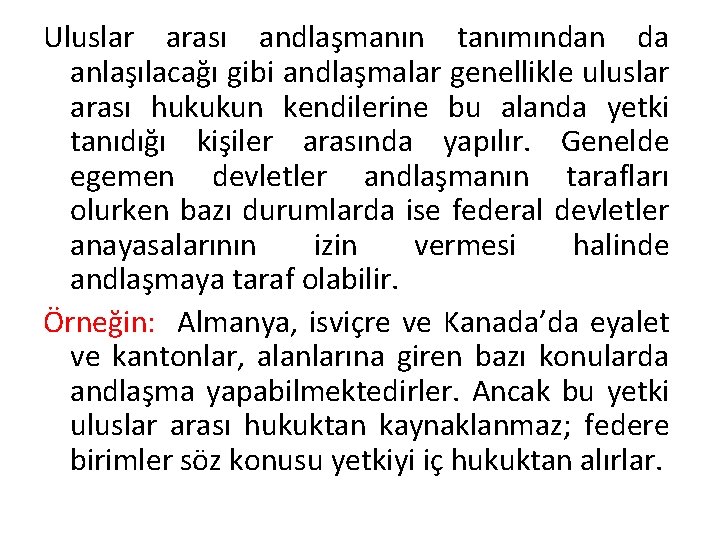 Uluslar arası andlaşmanın tanımından da anlaşılacağı gibi andlaşmalar genellikle uluslar arası hukukun kendilerine bu alanda yetki tanıdığı kişiler arasında yapılır. Genelde egemen devletler andlaşmanın tarafları olurken bazı durumlarda ise federal devletler anayasalarının izin vermesi halinde andlaşmaya taraf olabilir.

Örneğin: Almanya, isviçre ve Kanada'da eyalet ve kantonlar, alanlarına giren bazı konularda andlaşma yapabilmektedirler. Ancak bu yetki uluslar arası hukuktan kaynaklanmaz; federe birimler söz konusu yetkiyi iç hukuktan alırlar.